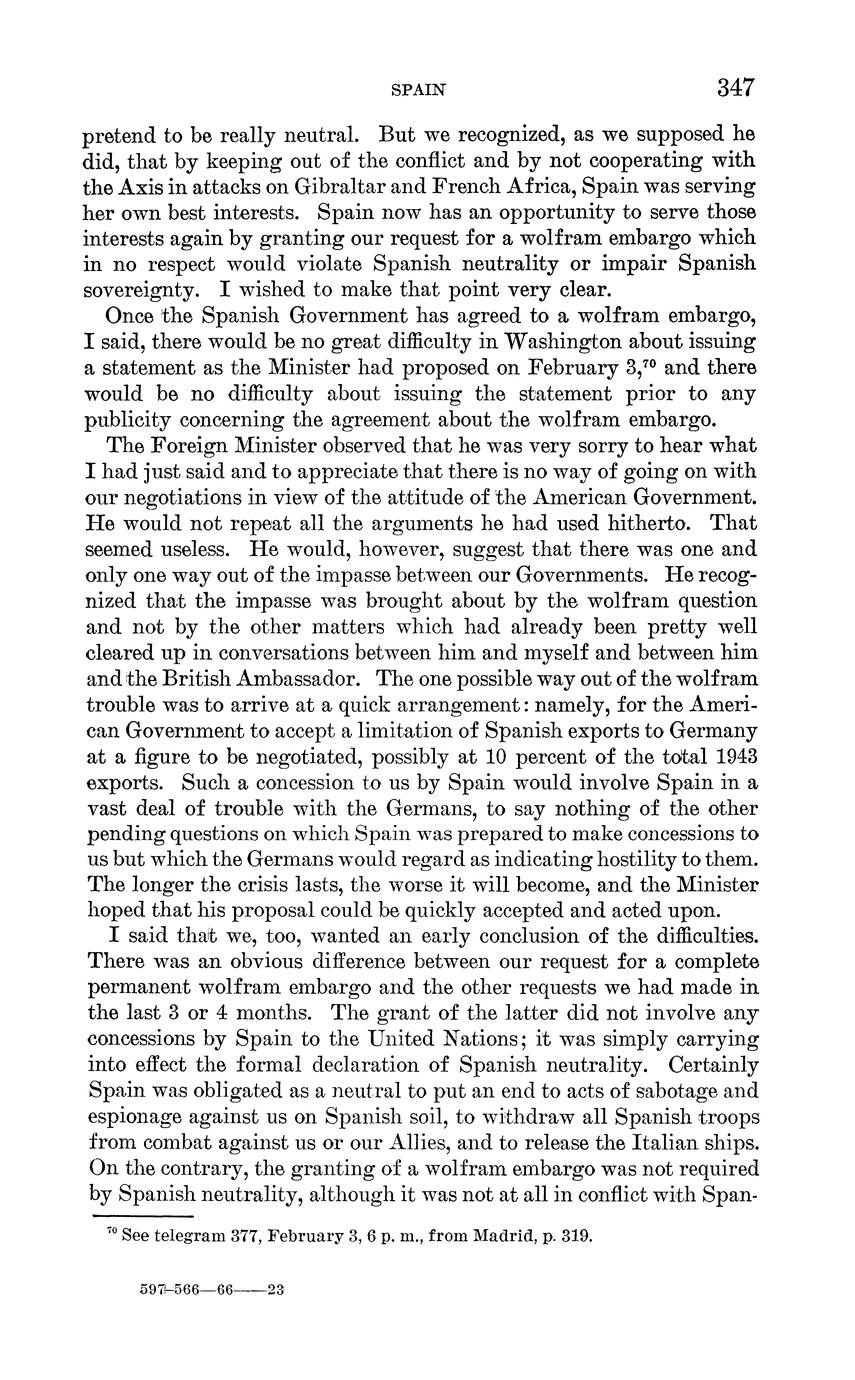 SPAIN 347

pretend to be really neutral. But we recognized, as we supposed he did, that by keeping out of the conflict and by not cooperating with the Axis in attacks on Gibraltar and French Africa, Spain was serving her own best interests. Spain now has an opportunity to serve those interests again by granting our request for a wolfram embargo which in no respect would violate Spanish neutrality or impair Spanish sovereignty. I wished to make that point very clear.

Once the Spanish Government has agreed to a wolfram embargo, I said, there would be no great difficulty in Washington about issuing a statement as the Minister had proposed on February 3,$^{70}$ and there would be no difficulty about issuing the statement prior to any publicity concerning the agreement about the wolfram embargo.

The Foreign Minister observed that he was very sorry to hear what I had just said and to appreciate that there is no way of going on with our negotiations in view of the attitude of the American Government. He would not repeat all the arguments he had used hitherto. That seemed useless. He would, however, suggest that there was one and only one way out of the impasse between our Governments. He recognized that the impasse was brought about by the wolfram question and not by the other matters which had already been pretty well cleared up in conversations between him and myself and between him and the British Ambassador. The one possible way out of the wolfram trouble was to arrive at a quick arrangement: namely, for the American Government to accept a limitation of Spanish exports to Germany at a figure to be negotiated, possibly at 10 percent of the total 1943 exports. Such a concession to us by Spain would involve Spain in a vast deal of trouble with the Germans, to say nothing of the other pending questions on which Spain was prepared to make concessions to us but which the Germans would regard as indicating hostility to them. The longer the crisis lasts, the worse it will become, and the Minister hoped that his proposal could be quickly accepted and acted upon.

I said that we, too, wanted an early conclusion of the difficulties. There was an obvious difference between our request for a complete permanent wolfram embargo and the other requests we had made in the last 3 or 4 months. The grant of the latter did not involve any concessions by Spain to the United Nations; it was simply carrying into effect the formal declaration of Spanish neutrality. Certainly Spain was obligated as a neutral to put an end to acts of sabotage and espionage against us on Spanish soil, to withdraw all Spanish troops from combat against us or our Allies, and to release the Italian ships. On the contrary, the granting of a wolfram embargo was not required by Spanish neutrality, although it was not at all in conflict with Span-

$^{70}$ See telegram 377, February 3, 6 p. m., from Madrid, p. 319.

597-566—66——23